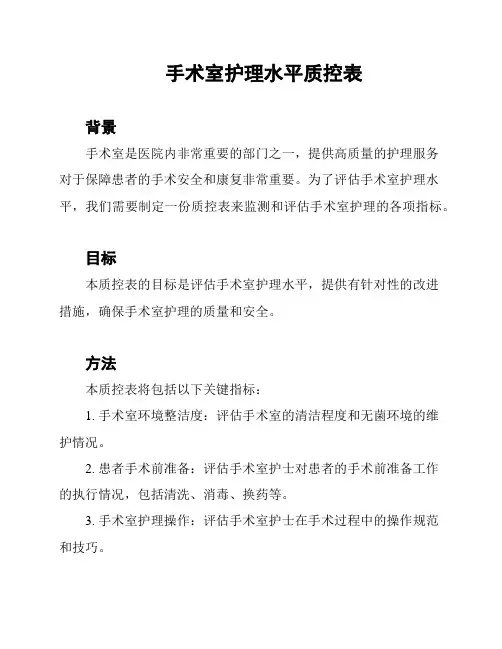 手术室护理水平质控表

背景

手术室是医院内非常重要的部门之一，提供高质量的护理服务对于保障患者的手术安全和康复非常重要。为了评估手术室护理水平，我们需要制定一份质控表来监测和评估手术室护理的各项指标。

目标

本质控表的目标是评估手术室护理水平，提供有针对性的改进措施，确保手术室护理的质量和安全。

方法

本质控表将包括以下关键指标：

1. 手术室环境整洁度：评估手术室的清洁程度和无菌环境的维护情况。

2. 患者手术前准备：评估手术室护士对患者的手术前准备工作的执行情况，包括清洗、消毒、换药等。

3. 手术室护理操作：评估手术室护士在手术过程中的操作规范和技巧。